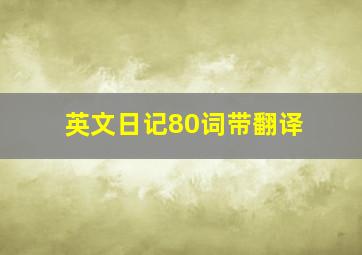 英文日记80词带翻译